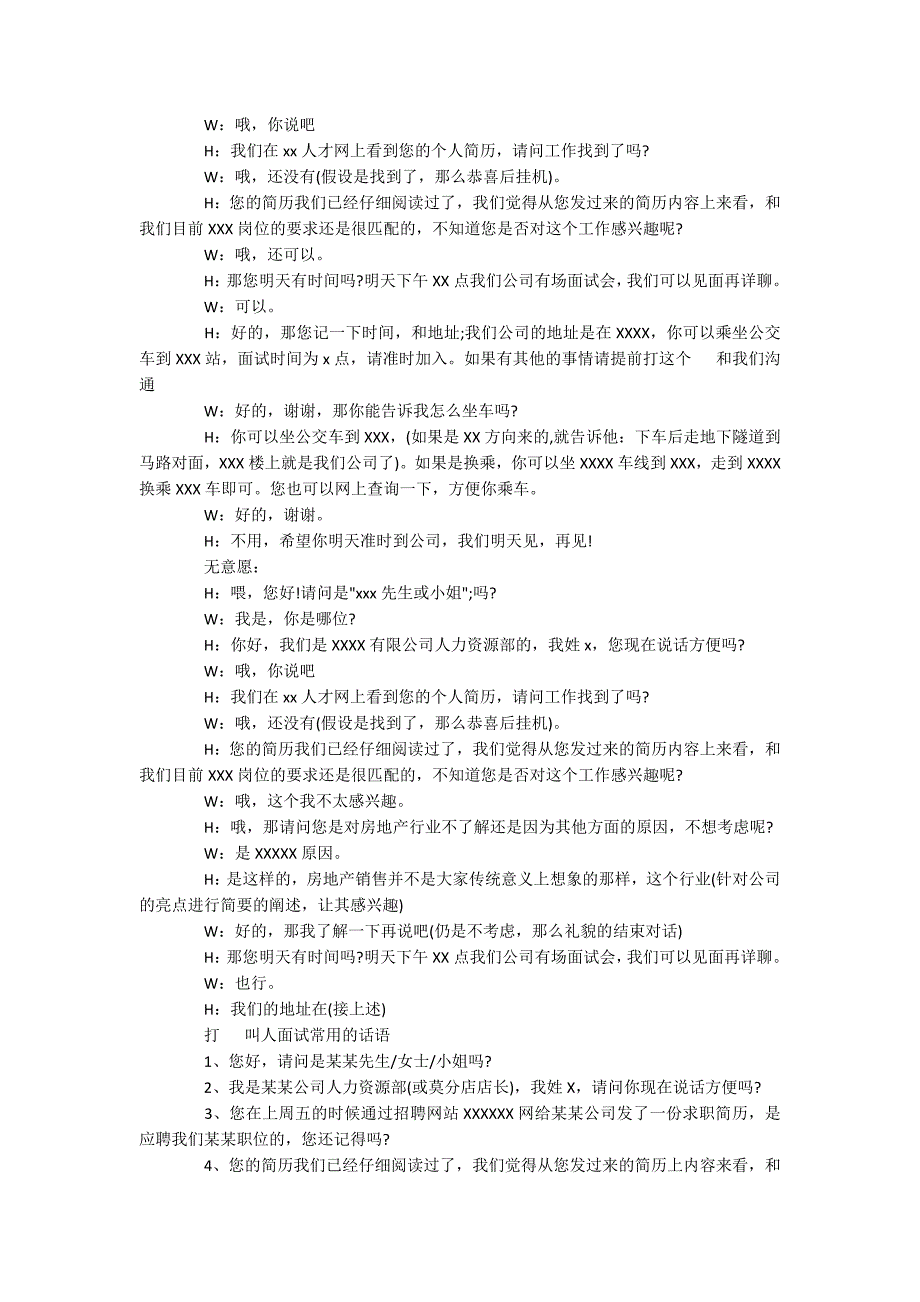 W：哦，你说吧

H：我们在 xx 人才网上看到您的个人简历，请问工作找到了吗?

W：哦，还没有(假设是找到了，那么恭喜后挂机)。

H：您的简历我们已经仔细阅读过了，我们觉得从您发过来的简历内容上来看，和我们目前 XXX 岗位的要求还是很匹配的，不知道您是否对这个工作感兴趣呢?

W：哦，还可以。

H：那您明天有时间吗?明天下午 XX 点我们公司有场面试会，我们可以见面再详聊。

W：可以。

H：好的，那您记一下时间，和地址;我们公司的地址是在 XXXX，你可以乘坐公交车到 XXX 站，面试时间为 x 点，请准时加入。如果有其他的事情请提前打这个 和我们沟通

W：好的，谢谢，那你能告诉我怎么坐车吗?

H：你可以坐公交车到 XXX，(如果是 XX 方向来的,就告诉他：下车后走地下隧道到马路对面，XXX 楼上就是我们公司了)。如果是换乘，你可以坐 XXXX 车线到 XXX，走到 XXXX 换乘 XXX 车即可。您也可以网上查询一下，方便你乘车。

W：好的，谢谢。

H：不用，希望你明天准时到公司，我们明天见，再见!

无意愿：

H：喂，您好!请问是"xxx 先生或小姐";吗?

W：我是，你是哪位?

H：你好，我们是 XXXX 有限公司人力资源部的，我姓 x，您现在说话方便吗?

W：哦，你说吧

H：我们在 xx 人才网上看到您的个人简历，请问工作找到了吗?

W：哦，还没有(假设是找到了，那么恭喜后挂机)。

H：您的简历我们已经仔细阅读过了，我们觉得从您发过来的简历内容上来看，和我们目前 XXX 岗位的要求还是很匹配的，不知道您是否对这个工作感兴趣呢?

W：哦，这个我不太感兴趣。

H：哦，那请问您是对房地产行业不了解还是因为其他方面的原因，不想考虑呢?

W：是 XXXXX 原因。

H：是这样的，房地产销售并不是大家传统意义上想象的那样，这个行业(针对公司的亮点进行简要的阐述，让其感兴趣)

W：好的，那我了解一下再说吧(仍是不考虑，那么礼貌的结束对话)

H：那您明天有时间吗?明天下午 XX 点我们公司有场面试会，我们可以见面再详聊。

W：也行。

H：我们的地址在(接上述)

打 叫人面试常用的话语

1、您好，请问是某某先生/女士/小姐吗?

2、我是某某公司人力资源部(或莫分店店长)，我姓 X，请问你现在说话方便吗?

3、您在上周五的时候通过招聘网站 XXXXXX 网给某某公司发了一份求职简历，是应聘我们某某职位的，您还记得吗?

4、您的简历我们已经仔细阅读过了，我们觉得从您发过来的简历上内容来看，和